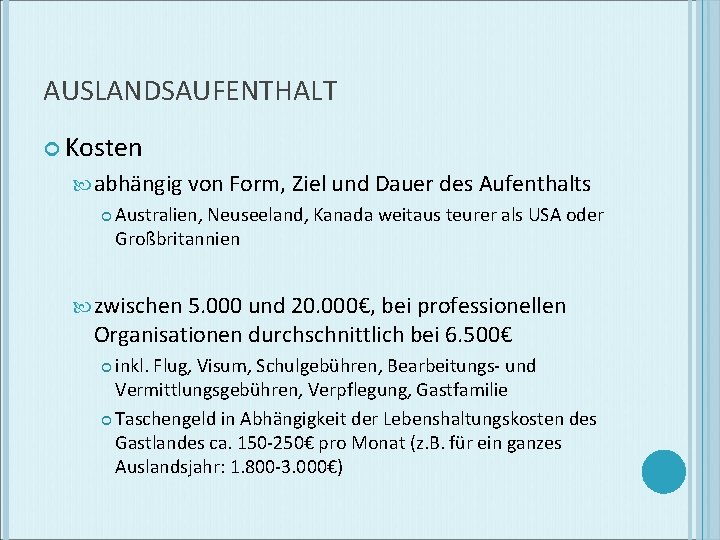 AUSLANDSAUFENTHALT

Kosten

abhängig von Form, Ziel und Dauer des Aufenthalts

Australien, Neuseeland, Kanada weitaus teurer als USA oder Großbritannien

zwischen 5.000 und 20.000€, bei professionellen Organisationen durchschnittlich bei 6.500€

inkl. Flug, Visum, Schulgebühren, Bearbeitungs- und Vermittlungsgebühren, Verpflegung, Gastfamilie

Taschengeld in Abhängigkeit der Lebenshaltungskosten des Gastlandes ca. 150-250€ pro Monat (z.B. für ein ganzes Auslandsjahr: 1.800-3.000€)